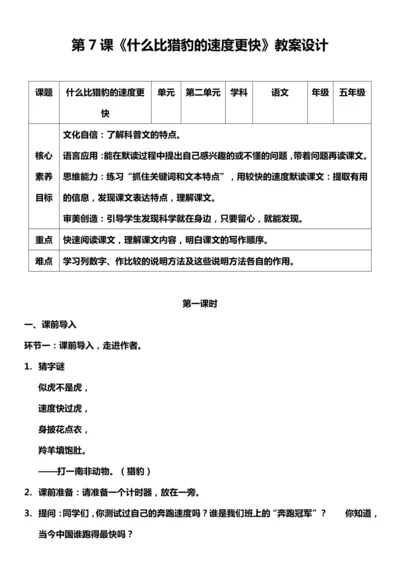 第 7 课《什么比猎豹的速度更快》教案设计

| 课题 | 什么比猎豹的速度更快 | 单元 | 第二单元 | 学科 | 语文 | 年级 | 五年级 |
|---|---|---|---|---|---|---|---|
| 核心素养目标 | 文化自信：了解科普文的特点。<br>语言应用：能在默读过程中提出自己感兴趣的或不懂的问题，带着问题再读课文。<br>思维能力：练习“抓住关键词和文本特点”，用较快的速度默读课文：提取有用的信息，发现课文表达特点，理解课文。<br>审美创造：引导学生发现科学就在身边，只要留心，就能发现。 | | | | | | |
| 重点 | 快速阅读课文，理解课文内容，明白课文的写作顺序。 | | | | | | |
| 难点 | 学习列数字、作比较的说明方法及这些说明方法各自的作用。 | | | | | | |

第一课时

一、课前导入

环节一：课前导入，走进作者。

1. 猜字谜

似虎不是虎，

速度快过虎，

身披花点衣，

羚羊填饱肚。

——打一南非动物。（猎豹）

2. 课前准备：请准备一个计时器，放在一旁。

3. 提问：同学们，你测试过自己的奔跑速度吗？谁是我们班上的“奔跑冠军”？ 你知道，当今中国谁跑得最快吗？